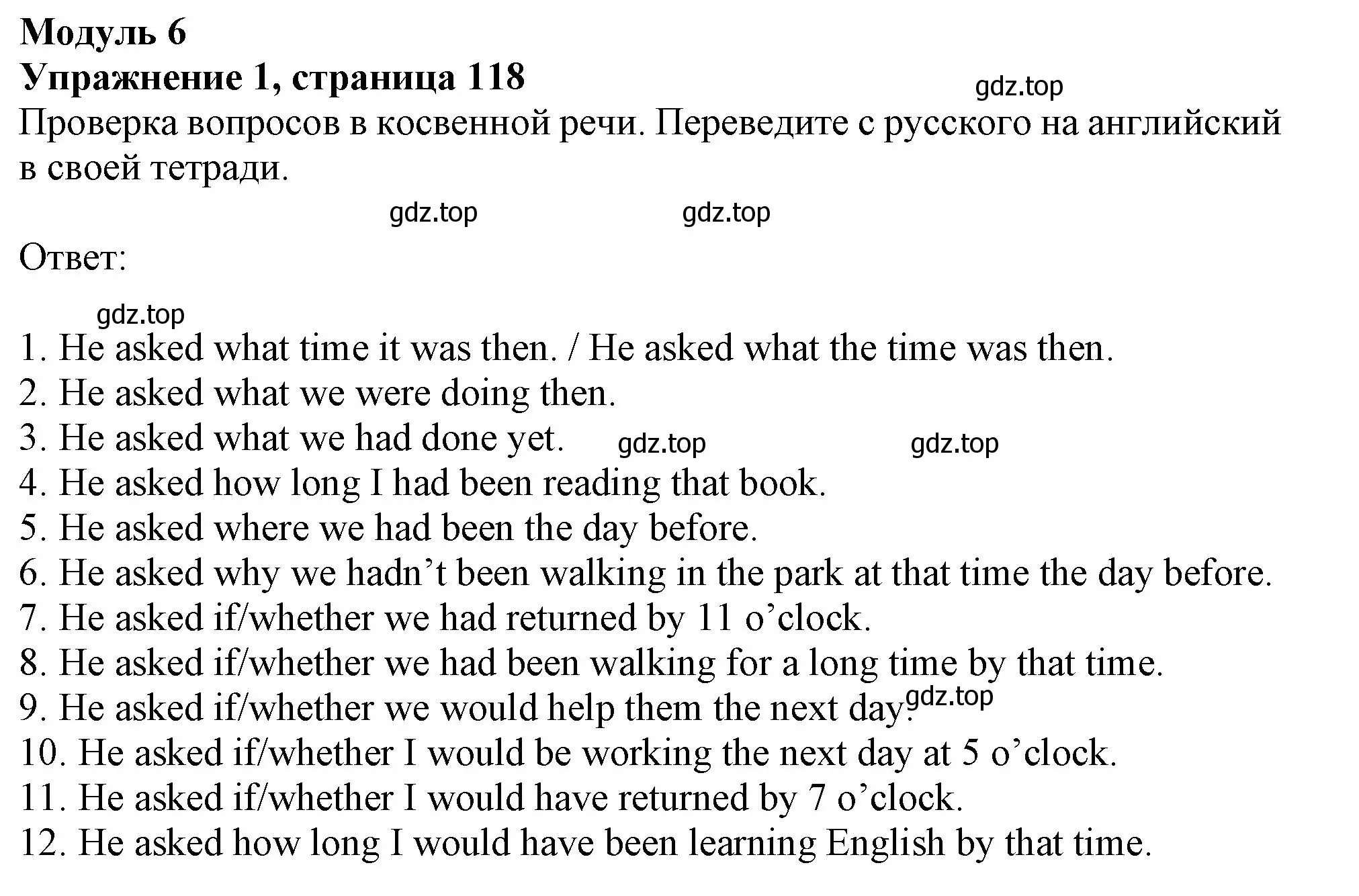 Модуль 6
Упражнение 1, страница 118

gdz.top

Проверка вопросов в косвенной речи. Переведите с русского на английский в своей тетради.

gdz.top gdz.top

Ответ:

gdz.top

1. He asked what time it was then. / He asked what the time was then.
2. He asked what we were doing then.
3. He asked what we had done yet. gdz.top gdz.top
4. He asked how long I had been reading that book.
5. He asked where we had been the day before.
6. He asked why we hadn’t been walking in the park at that time the day before.
7. He asked if/whether we had returned by 11 o’clock.
8. He asked if/whether we had been walking for a long time by that time.
9. He asked if/whether we would help them the next day. gdz.top
10. He asked if/whether I would be working the next day at 5 o’clock.
11. He asked if/whether I would have returned by 7 o’clock.
12. He asked how long I would have been learning English by that time.